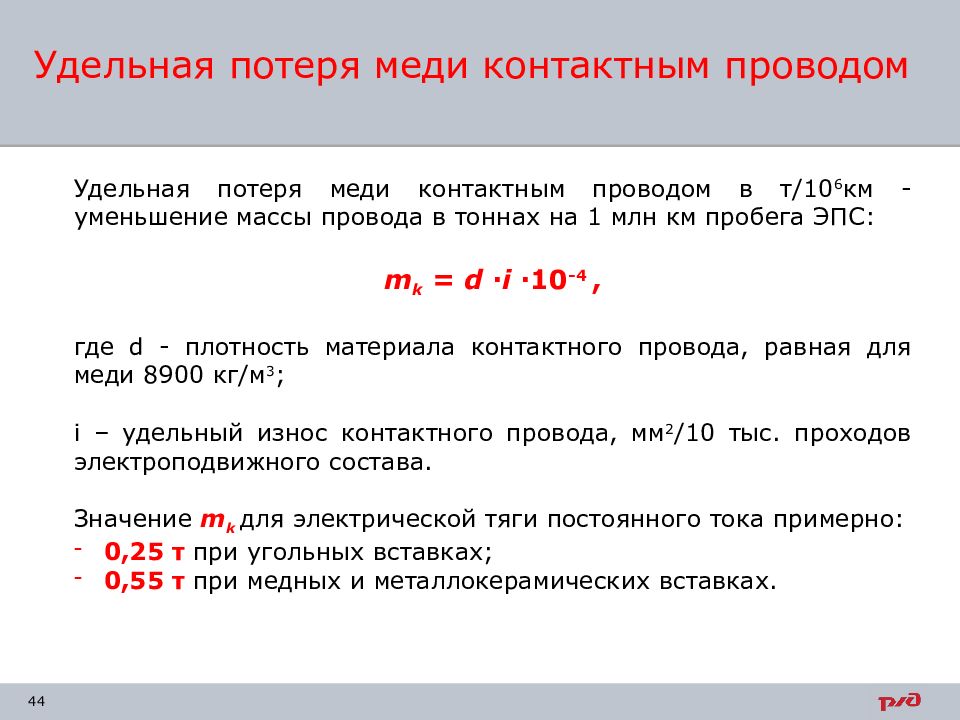 Удельная потеря меди контактным проводом

Удельная потеря меди контактным проводом в т/$10^6$км - уменьшение массы провода в тоннах на 1 млн км пробега ЭПС:

$m_k = d \cdot i \cdot 10^{-4}$,

где d - плотность материала контактного провода, равная для меди 8900 кг/м$^3$;

i – удельный износ контактного провода, мм$^2$/10 тыс. проходов электроподвижного состава.

Значение $m_k$ для электрической тяги постоянного тока примерно:
- 0,25 т при угольных вставках;
- 0,55 т при медных и металлокерамических вставках.

44

РЖД